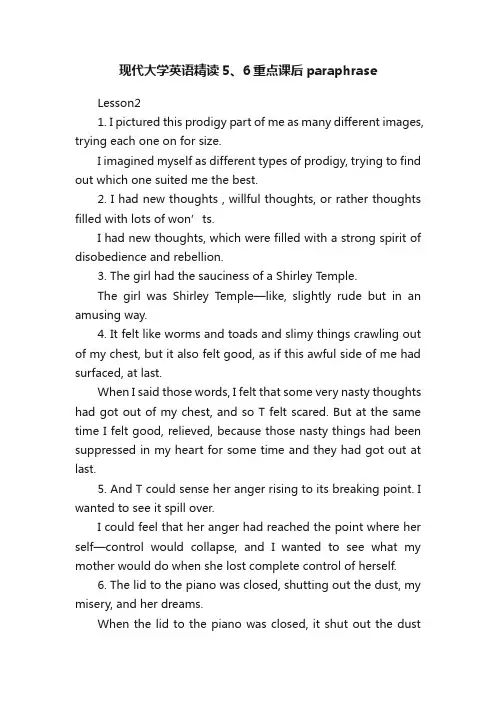 现代大学英语精读 5、6 重点课后 paraphrase

Lesson2

1. I pictured this prodigy part of me as many different images, trying each one on for size.

I imagined myself as different types of prodigy, trying to find out which one suited me the best.

2. I had new thoughts , willful thoughts, or rather thoughts filled with lots of won’ ts.

I had new thoughts, which were filled with a strong spirit of disobedience and rebellion.

3. The girl had the sauciness of a Shirley Temple.

The girl was Shirley Temple—like, slightly rude but in an amusing way.

4. It felt like worms and toads and slimy things crawling out of my chest, but it also felt good, as if this awful side of me had surfaced, at last.

When I said those words, I felt that some very nasty thoughts had got out of my chest, and so T felt scared. But at the same time I felt good, relieved, because those nasty things had been suppressed in my heart for some time and they had got out at last.

5. And T could sense her anger rising to its breaking point. I wanted to see it spill over.

I could feel that her anger had reached the point where her self—control would collapse, and I wanted to see what my mother would do when she lost complete control of herself.

6. The lid to the piano was closed, shutting out the dust, my misery, and her dreams.

When the lid to the piano was closed, it shut out the dust